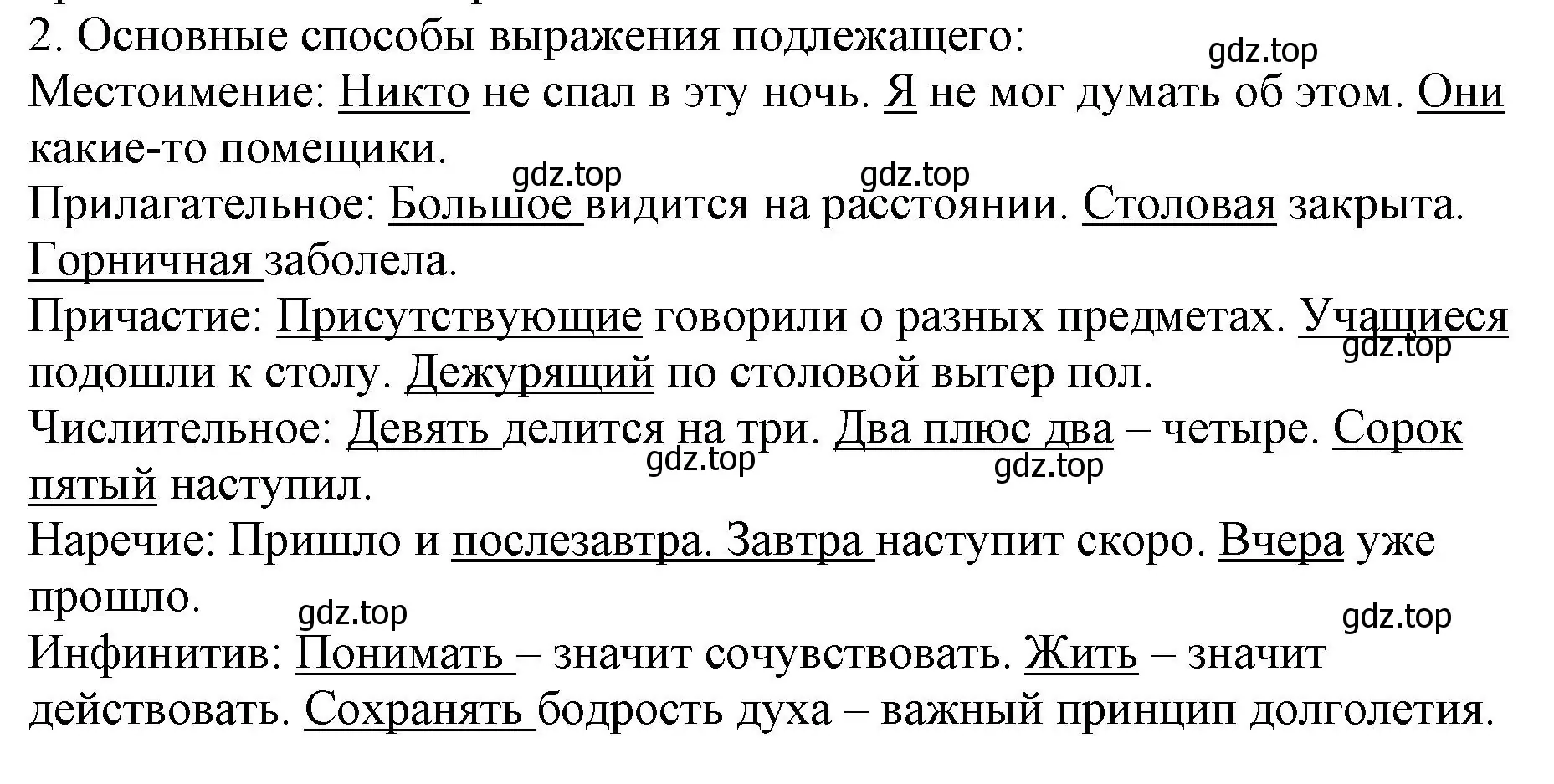 2. Основные способы выражения подлежащего:
gdz.top
Местоимение: Никто не спал в эту ночь. Я не мог думать об этом. Они какие-то помещики.
gdz.top gdz.top
Прилагательное: Большое видится на расстоянии. Столовая закрыта. Горничная заболела.
Причастие: Присутствующие говорили о разных предметах. Учащиеся подошли к столу. Дежурящий по столовой вытер пол.
gdz.top
Числительное: Девять делится на три. Два плюс два – четыре. Сорок пятый наступил.
gdz.top gdz.top
Наречие: Пришло и послезавтра. Завтра наступит скоро. Вчера уже прошло.
gdz.top gdz.top
Инфинитив: Понимать – значит сочувствовать. Жить – значит действовать. Сохранять бодрость духа – важный принцип долголетия.